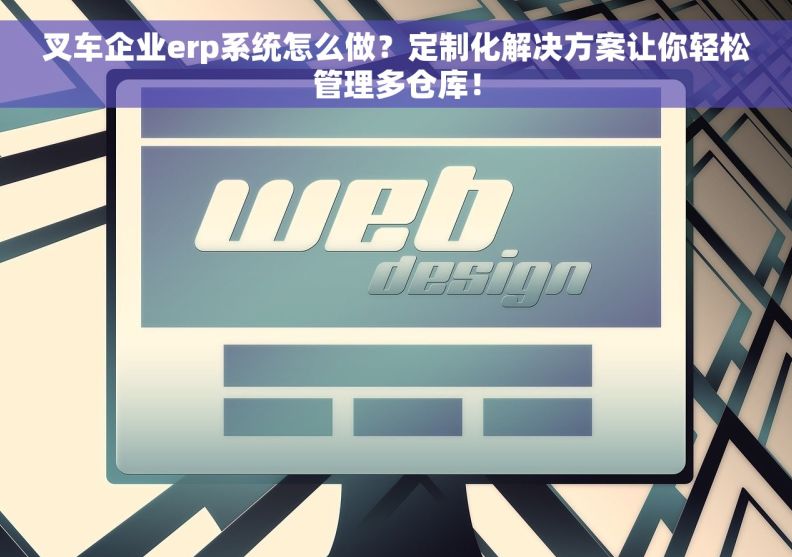 叉车企业erp系统怎么做？定制化解决方案让你轻松管理多仓库！

web
design